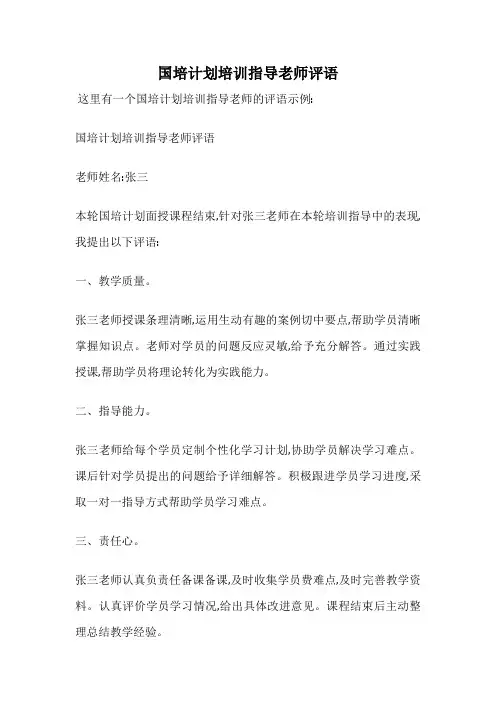 国培计划培训指导老师评语

这里有一个国培计划培训指导老师的评语示例:

国培计划培训指导老师评语

老师姓名:张三

本轮国培计划面授课程结束,针对张三老师在本轮培训指导中的表现,我提出以下评语:

一、教学质量。

张三老师授课条理清晰,运用生动有趣的案例切中要点,帮助学员清晰掌握知识点。老师对学员的问题反应灵敏,给予充分解答。通过实践授课,帮助学员将理论转化为实践能力。

二、指导能力。

张三老师给每个学员定制个性化学习计划,协助学员解决学习难点。课后针对学员提出的问题给予详细解答。积极跟进学员学习进度,采取一对一指导方式帮助学员学习难点。

三、责任心。

张三老师认真负责任备课备课,及时收集学员费难点,及时完善教学资料。认真评价学员学习情况,给出具体改进意见。课程结束后主动整理总结教学经验。